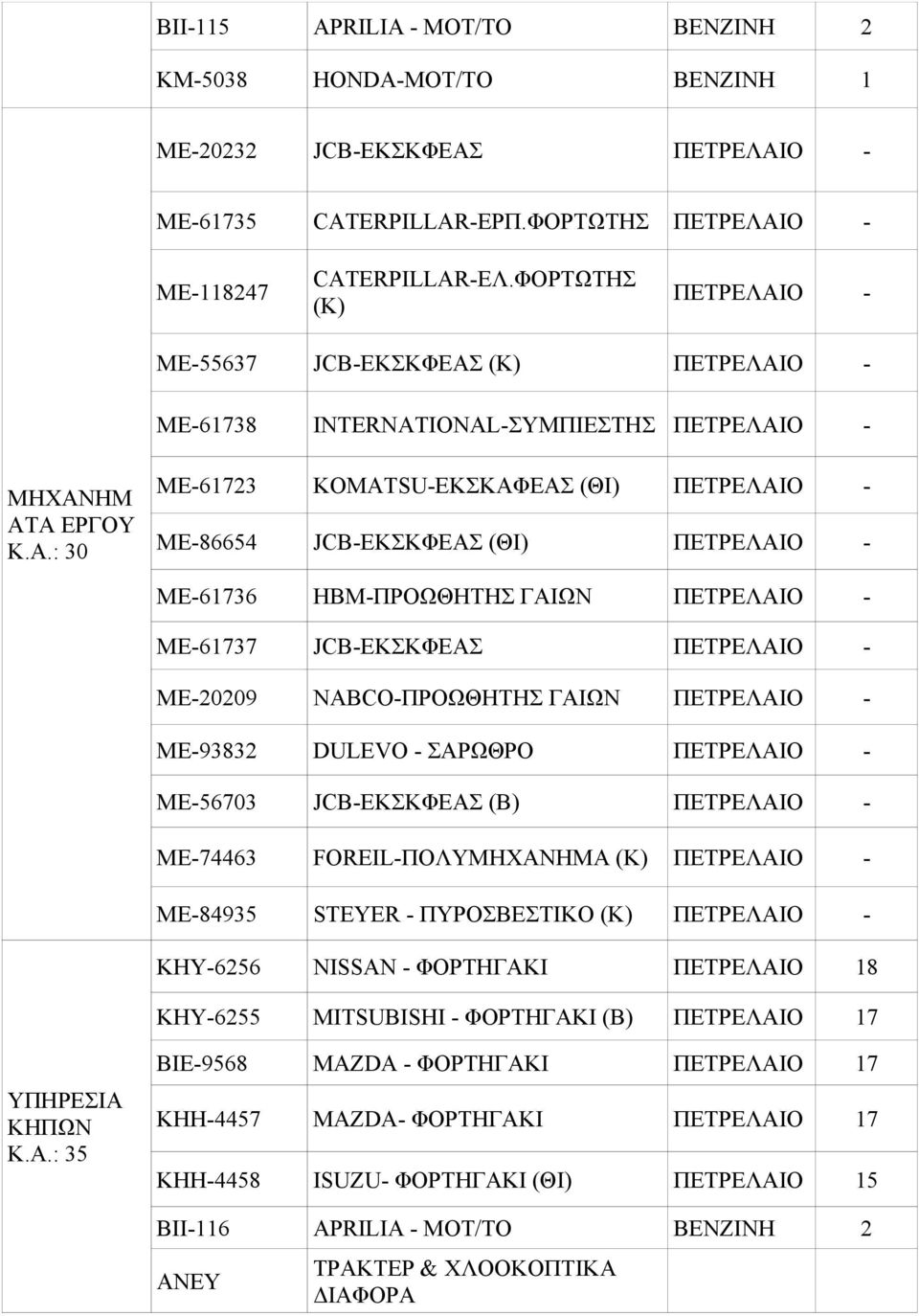 |  |  |  |  |  |
|---|---|---|---|---|
|  | ΒΙΙ-115 | APRILIA - ΜΟΤ/ΤΟ | ΒΕΝΖΙΝΗ | 2 |
|  | ΚΜ-5038 | HONDA-ΜΟΤ/ΤΟ | ΒΕΝΖΙΝΗ | 1 |
| ΜΗΧΑΝΗΜ ΑΤΑ ΕΡΓΟΥ Κ.Α.: 30 | ΜΕ-20232 | JCB-ΕΚΣΚΦΕΑΣ | ΠΕΤΡΕΛΑΙΟ | - |
|  | ΜΕ-61735 | CATERPILLAR-ΕΡΠ.ΦΟΡΤΩΤΗΣ | ΠΕΤΡΕΛΑΙΟ | - |
|  | ΜΕ-118247 | CATERPILLAR-ΕΛ.ΦΟΡΤΩΤΗΣ (Κ) | ΠΕΤΡΕΛΑΙΟ | - |
|  | ΜΕ-55637 | JCB-ΕΚΣΚΦΕΑΣ (Κ) | ΠΕΤΡΕΛΑΙΟ | - |
|  | ΜΕ-61738 | INTERNATIONAL-ΣΥΜΠΙΕΣΤΗΣ | ΠΕΤΡΕΛΑΙΟ | - |
|  | ΜΕ-61723 | KOMATSU-ΕΚΣΚΑΦΕΑΣ (ΘΙ) | ΠΕΤΡΕΛΑΙΟ | - |
|  | ΜΕ-86654 | JCB-ΕΚΣΚΦΕΑΣ (ΘΙ) | ΠΕΤΡΕΛΑΙΟ | - |
|  | ΜΕ-61736 | HBM-ΠΡΟΩΘΗΤΗΣ ΓΑΙΩΝ | ΠΕΤΡΕΛΑΙΟ | - |
|  | ΜΕ-61737 | JCB-ΕΚΣΚΦΕΑΣ | ΠΕΤΡΕΛΑΙΟ | - |
|  | ΜΕ-20209 | NABCO-ΠΡΟΩΘΗΤΗΣ ΓΑΙΩΝ | ΠΕΤΡΕΛΑΙΟ | - |
|  | ΜΕ-93832 | DULEVO - ΣΑΡΩΘΡΟ | ΠΕΤΡΕΛΑΙΟ | - |
|  | ΜΕ-56703 | JCB-ΕΚΣΚΦΕΑΣ (Β) | ΠΕΤΡΕΛΑΙΟ | - |
|  | ΜΕ-74463 | FOREIL-ΠΟΛΥΜΗΧΑΝΗΜΑ (Κ) | ΠΕΤΡΕΛΑΙΟ | - |
|  | ΜΕ-84935 | STEYER - ΠΥΡΟΣΒΕΣΤΙΚΟ (Κ) | ΠΕΤΡΕΛΑΙΟ | - |
| ΥΠΗΡΕΣΙΑ ΚΗΠΩΝ Κ.Α.: 35 | ΚΗΥ-6256 | NISSAN - ΦΟΡΤΗΓΑΚΙ | ΠΕΤΡΕΛΑΙΟ | 18 |
|  | ΚΗΥ-6255 | MITSUBISHI - ΦΟΡΤΗΓΑΚΙ (Β) | ΠΕΤΡΕΛΑΙΟ | 17 |
|  | ΒΙΕ-9568 | MAZDA - ΦΟΡΤΗΓΑΚΙ | ΠΕΤΡΕΛΑΙΟ | 17 |
|  | ΚΗΗ-4457 | MAZDA- ΦΟΡΤΗΓΑΚΙ | ΠΕΤΡΕΛΑΙΟ | 17 |
|  | ΚΗΗ-4458 | ISUZU- ΦΟΡΤΗΓΑΚΙ (ΘΙ) | ΠΕΤΡΕΛΑΙΟ | 15 |
|  | ΒΙΙ-116 | APRILIA - ΜΟΤ/ΤΟ | ΒΕΝΖΙΝΗ | 2 |
|  | ΑΝΕΥ | ΤΡΑΚΤΕΡ & ΧΛΟΟΚΟΠΤΙΚΑ ΔΙΑΦΟΡΑ |  |  |